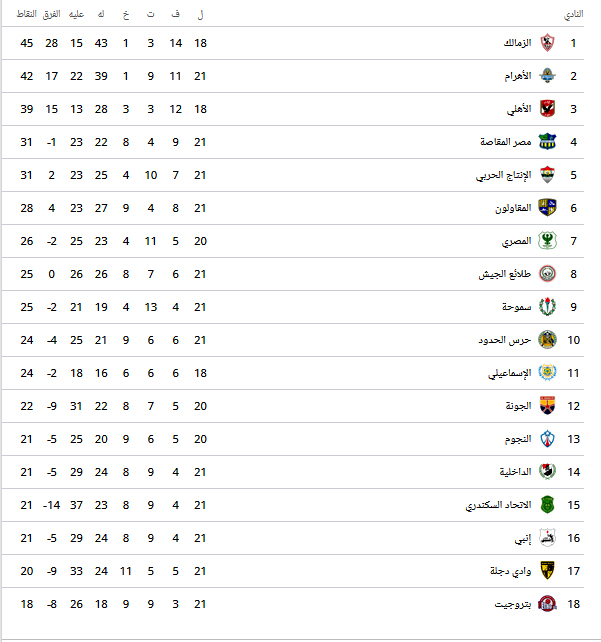 | النادي | | ل | ف | ت | خ | له | عليه | الفرق | النقاط |
|---|---|---|---|---|---|---|---|---|---|
| 1 | الزمالك | 18 | 14 | 3 | 1 | 43 | 15 | 28 | 45 |
| 2 | الأهرام | 21 | 11 | 9 | 1 | 39 | 22 | 17 | 42 |
| 3 | الأهلي | 18 | 12 | 3 | 3 | 28 | 13 | 15 | 39 |
| 4 | مصر المقاصة | 21 | 9 | 4 | 8 | 22 | 23 | -1 | 31 |
| 5 | الإنتاج الحربي | 21 | 7 | 10 | 4 | 25 | 23 | 2 | 31 |
| 6 | المقاولون | 21 | 8 | 4 | 9 | 27 | 23 | 4 | 28 |
| 7 | المصري | 20 | 5 | 11 | 4 | 23 | 25 | -2 | 26 |
| 8 | طلائع الجيش | 21 | 6 | 7 | 8 | 26 | 26 | 0 | 25 |
| 9 | سموحة | 21 | 4 | 13 | 4 | 19 | 21 | -2 | 25 |
| 10 | حرس الحدود | 21 | 6 | 6 | 9 | 21 | 25 | -4 | 24 |
| 11 | الإسماعيلي | 18 | 6 | 6 | 6 | 16 | 18 | -2 | 24 |
| 12 | الجونة | 20 | 5 | 7 | 8 | 22 | 31 | -9 | 22 |
| 13 | النجوم | 20 | 5 | 6 | 9 | 20 | 25 | -5 | 21 |
| 14 | الداخلية | 21 | 4 | 9 | 8 | 24 | 29 | -5 | 21 |
| 15 | الاتحاد السكندري | 21 | 4 | 9 | 8 | 23 | 37 | -14 | 21 |
| 16 | إنبي | 21 | 4 | 9 | 8 | 24 | 29 | -5 | 21 |
| 17 | وادي دجلة | 21 | 5 | 5 | 11 | 24 | 33 | -9 | 20 |
| 18 | بتروجيت | 21 | 3 | 9 | 9 | 18 | 26 | -8 | 18 |